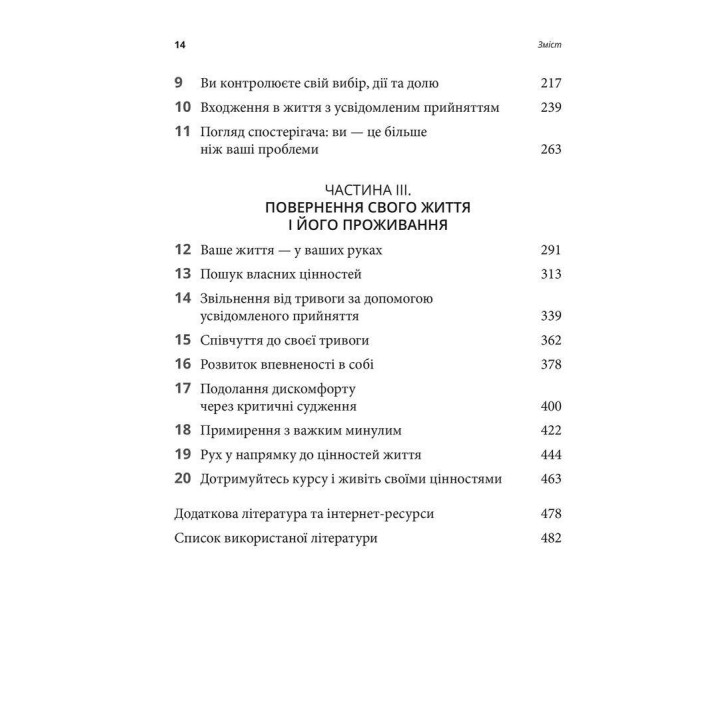 14 Зміст

9 Ви контролюєте свій вибір, дії та долю 217

10 Входження в життя з усвідомленим прийняттям 239

11 Погляд спостерігача: ви — це більше ніж ваші проблеми 263

ЧАСТИНА III.
ПОВЕРНЕННЯ СВОГО ЖИТТЯ І ЙОГО ПРОЖИВАННЯ

12 Ваше життя — у ваших руках 291

13 Пошук власних цінностей 313

14 Звільнення від тривоги за допомогою усвідомленого прийняття 339

15 Співчуття до своєї тривоги 362

16 Розвиток впевненості в собі 378

17 Подолання дискомфорту через критичні судження 400

18 Примирення з важким минулим 422

19 Рух у напрямку до цінностей життя 444

20 Дотримуйтесь курсу і живіть своїми цінностями 463

Додаткова література та інтернет-ресурси 478

Список використаної літератури 482